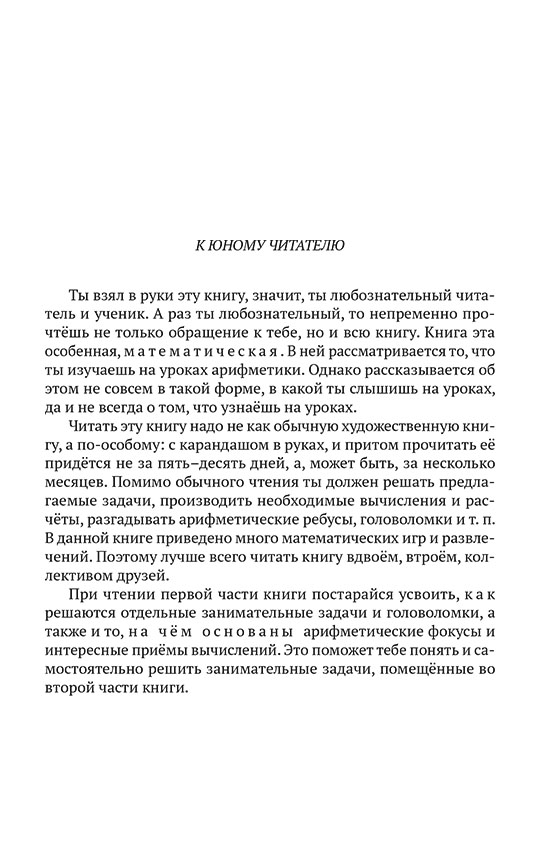 К ЮНОМУ ЧИТАТЕЛЮ

Ты взял в руки эту книгу, значит, ты любознательный читатель и ученик. А раз ты любознательный, то непременно прочтёшь не только обращение к тебе, но и всю книгу. Книга эта особенная, математическая. В ней рассматривается то, что ты изучаешь на уроках арифметики. Однако рассказывается об этом не совсем в такой форме, в какой ты слышишь на уроках, да и не всегда о том, что узнаёшь на уроках.

Читать эту книгу надо не как обычную художественную книгу, а по-особому: с карандашом в руках, и притом прочитать её придётся не за пять–десять дней, а, может быть, за несколько месяцев. Помимо обычного чтения ты должен решать предлагаемые задачи, производить необходимые вычисления и расчёты, разгадывать арифметические ребусы, головоломки и т. п. В данной книге приведено много математических игр и развлечений. Поэтому лучше всего читать книгу вдвоём, втроём, коллективом друзей.

При чтении первой части книги постарайся усвоить, как решаются отдельные занимательные задачи и головоломки, а также и то, на чём основаны арифметические фокусы и интересные приёмы вычислений. Это поможет тебе понять и самостоятельно решить занимательные задачи, помещённые во второй части книги.